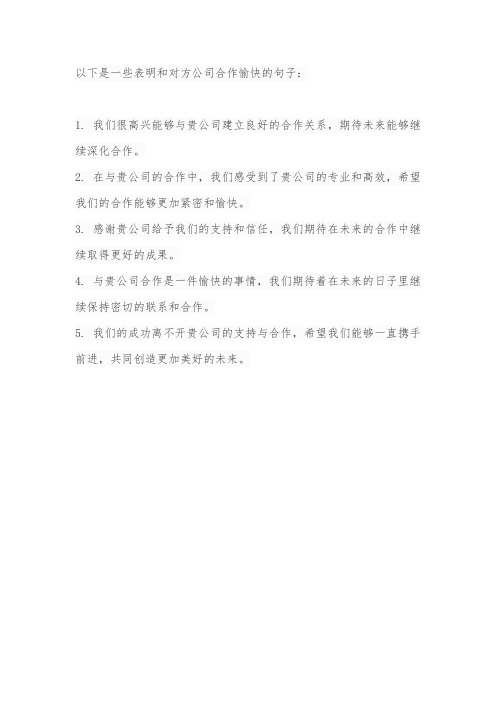 以下是一些表明和对方公司合作愉快的句子：

1. 我们很高兴能够与贵公司建立良好的合作关系，期待未来能够继续深化合作。

2. 在与贵公司的合作中，我们感受到了贵公司的专业和高效，希望我们的合作能够更加紧密和愉快。

3. 感谢贵公司给予我们的支持和信任，我们期待在未来的合作中继续取得更好的成果。

4. 与贵公司合作是一件愉快的事情，我们期待着在未来的日子里继续保持密切的联系和合作。

5. 我们的成功离不开贵公司的支持与合作，希望我们能够一直携手前进，共同创造更加美好的未来。